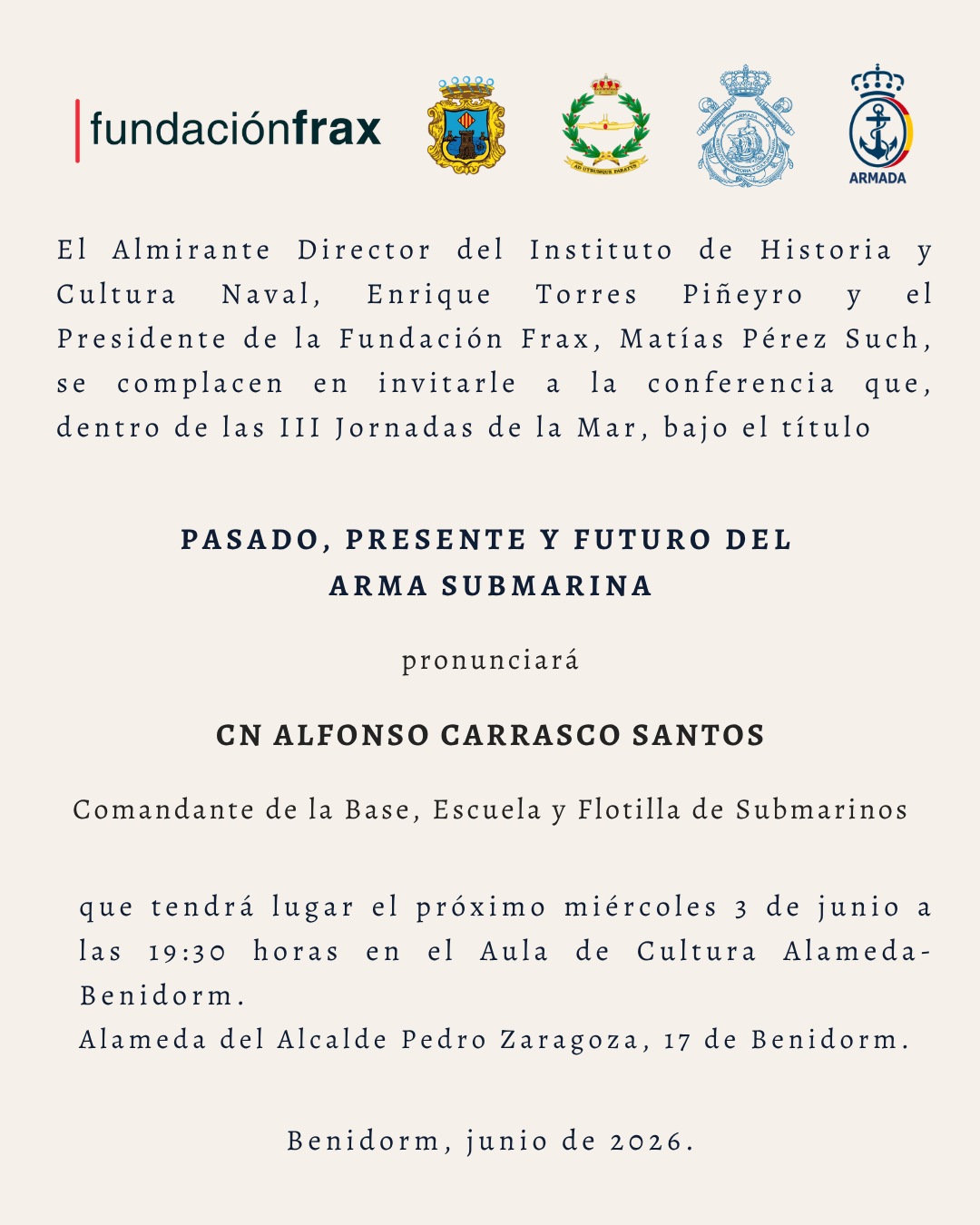 fundaciónfrax

AD UTRUMQUE PARATUS

ARMADA

El Almirante Director del Instituto de Historia y Cultura Naval, Enrique Torres Piñeyro y el Presidente de la Fundación Frax, Matías Pérez Such, se complacen en invitarle a la conferencia que, dentro de las III Jornadas de la Mar, bajo el título

PASADO, PRESENTE Y FUTURO DEL ARMA SUBMARINA

pronunciará

CN ALFONSO CARRASCO SANTOS

Comandante de la Base, Escuela y Flotilla de Submarinos

que tendrá lugar el próximo miércoles 3 de junio a las 19:30 horas en el Aula de Cultura Alameda-Benidorm.
Alameda del Alcalde Pedro Zaragoza, 17 de Benidorm.

Benidorm, junio de 2026.